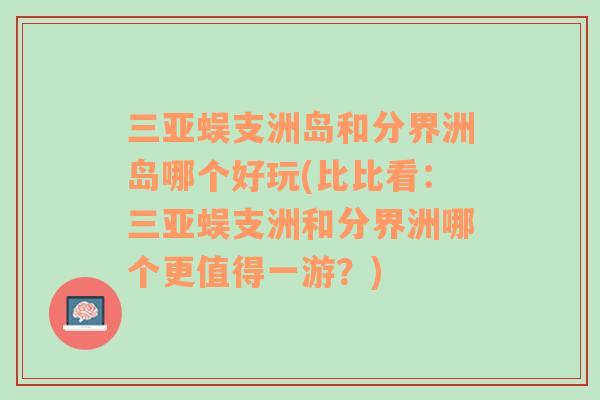 三亚蜈支洲岛和分界洲岛哪个好玩(比比看：三亚蜈支洲和分界洲哪个更值得一游？)